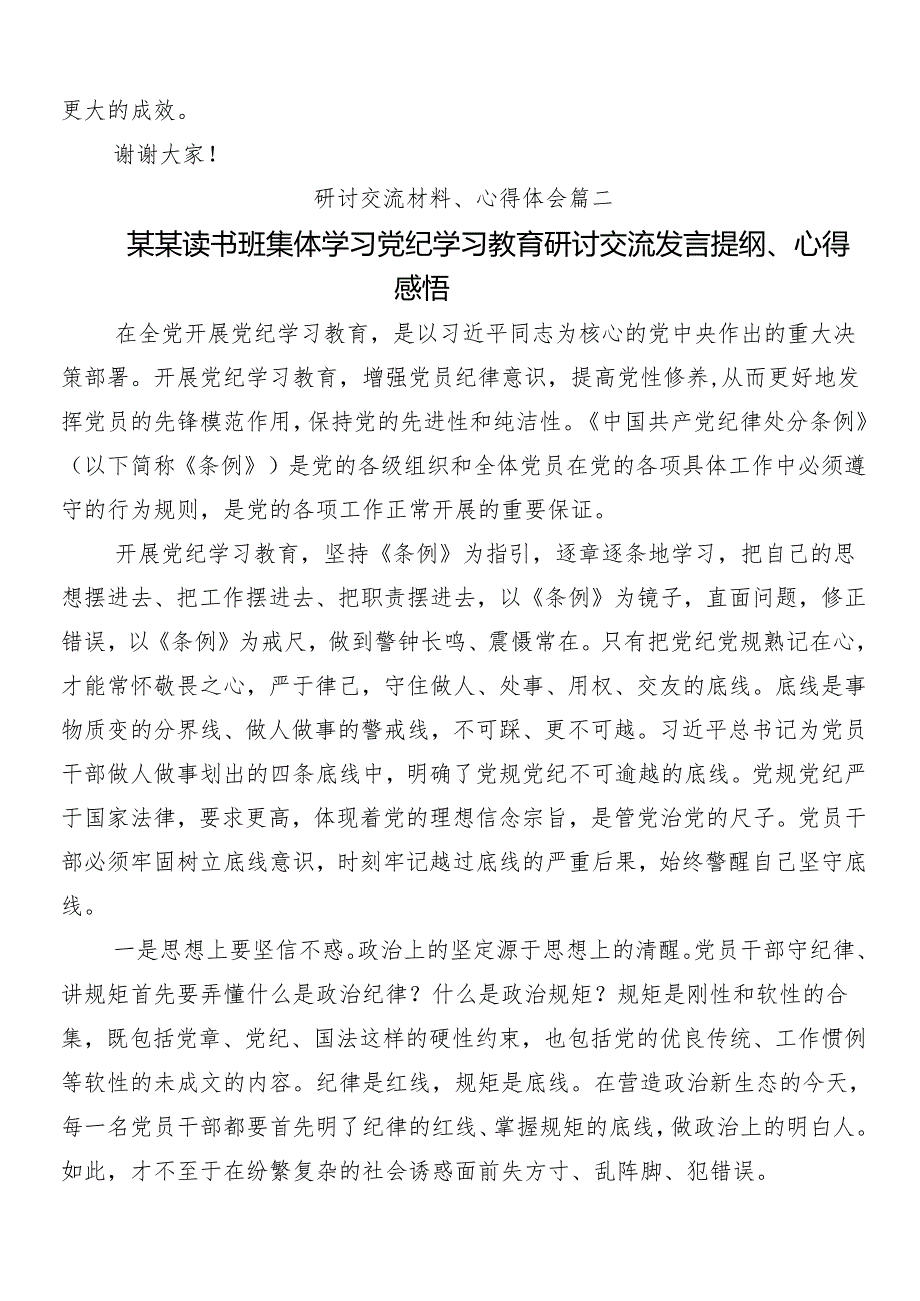 更大的成效。

谢谢大家！

研讨交流材料、心得体会篇二

某某读书班集体学习党纪学习教育研讨交流发言提纲、心得感悟

在全党开展党纪学习教育，是以习近平同志为核心的党中央作出的重大决策部署。开展党纪学习教育，增强党员纪律意识，提高党性修养，从而更好地发挥党员的先锋模范作用，保持党的先进性和纯洁性。《中国共产党纪律处分条例》（以下简称《条例》）是党的各级组织和全体党员在党的各项具体工作中必须遵守的行为规则，是党的各项工作正常开展的重要保证。

开展党纪学习教育，坚持《条例》为指引，逐章逐条地学习，把自己的思想摆进去、把工作摆进去、把职责摆进去，以《条例》为镜子，直面问题，修正错误，以《条例》为戒尺，做到警钟长鸣、震慑常在。只有把党纪党规熟记在心，才能常怀敬畏之心，严于律己，守住做人、处事、用权、交友的底线。底线是事物质变的分界线、做人做事的警戒线，不可踩、更不可越。习近平总书记为党员干部做人做事划出的四条底线中，明确了党规党纪不可逾越的底线。党规党纪严于国家法律，要求更高，体现着党的理想信念宗旨，是管党治党的尺子。党员干部必须牢固树立底线意识，时刻牢记越过底线的严重后果，始终警醒自己坚守底线。

一是思想上要坚信不惑。政治上的坚定源于思想上的清醒。党员干部守纪律、讲规矩首先要弄懂什么是政治纪律？什么是政治规矩？规矩是刚性和软性的合集，既包括党章、党纪、国法这样的硬性约束，也包括党的优良传统、工作惯例等软性的未成文的内容。纪律是红线，规矩是底线。在营造政治新生态的今天，每一名党员干部都要首先明了纪律的红线、掌握规矩的底线，做政治上的明白人。如此，才不至于在纷繁复杂的社会诱惑面前失方寸、乱阵脚、犯错误。